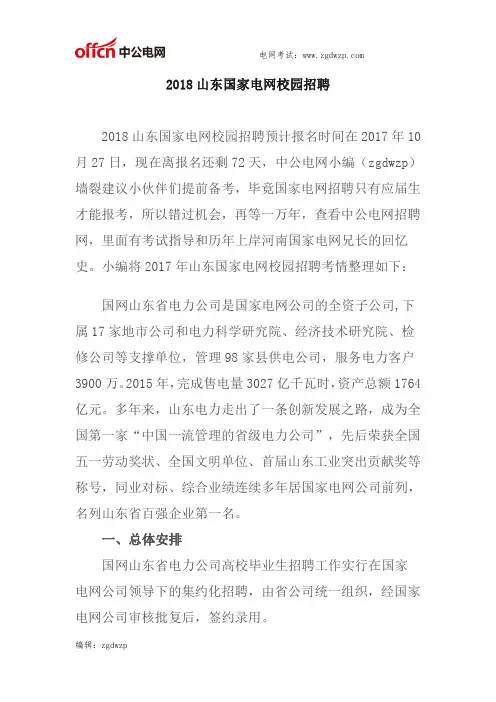 offcn 中公电网

电网考试：www.zgdwzp.com

2018 山东国家电网校园招聘

2018 山东国家电网校园招聘预计报名时间在 2017 年 10 月 27 日，现在离报名还剩 72 天，中公电网小编（zgdwzp）墙裂建议小伙伴们提前备考，毕竟国家电网招聘只有应届生才能报考，所以错过机会，再等一万年，查看中公电网招聘网，里面有考试指导和历年上岸河南国家电网兄长的回忆史。小编将 2017 年山东国家电网校园招聘考情整理如下：

国网山东省电力公司是国家电网公司的全资子公司，下属 17 家地市公司和电力科学研究院、经济技术研究院、检修公司等支撑单位，管理 98 家县供电公司，服务电力客户 3900 万。2015 年，完成售电量 3027 亿千瓦时，资产总额 1764 亿元。多年来，山东电力走出了一条创新发展之路，成为全国第一家“中国一流管理的省级电力公司”，先后荣获全国五一劳动奖状、全国文明单位、首届山东工业突出贡献奖等称号，同业对标、综合业绩连续多年居国家电网公司前列，名列山东省百强企业第一名。

一、总体安排

国网山东省电力公司高校毕业生招聘工作实行在国家电网公司领导下的集约化招聘，由省公司统一组织，经国家电网公司审核批复后，签约录用。

编辑：zgdwzp